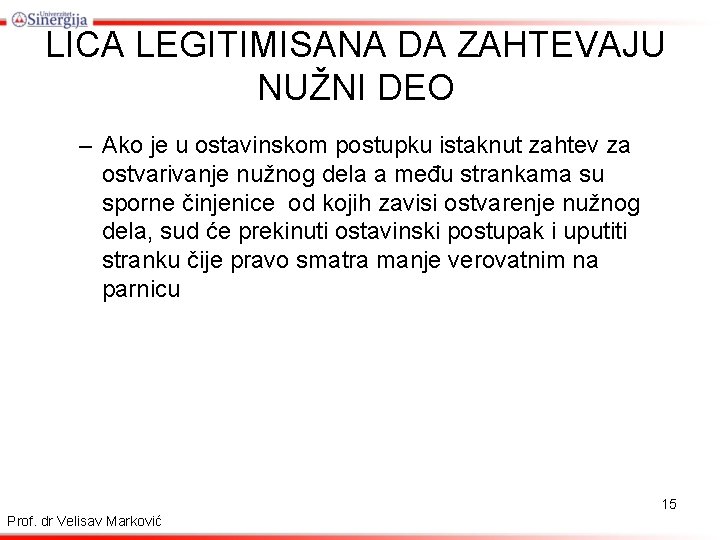 Univerzitet Sinergija

LICA LEGITIMISANA DA ZAHTEVAJU NUŽNI DEO

– Ako je u ostavinskom postupku istaknut zahtev za ostvarivanje nužnog dela a među strankama su sporne činjenice od kojih zavisi ostvarenje nužnog dela, sud će prekinuti ostavinski postupak i uputiti stranku čije pravo smatra manje verovatnim na parnicu

15

Prof. dr Velisav Marković